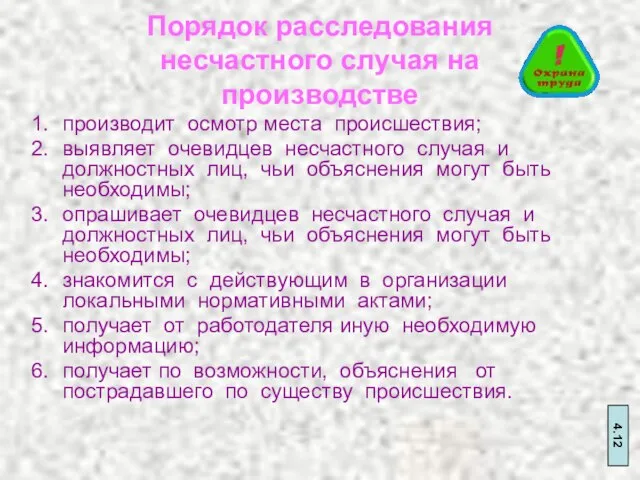 Порядок расследования несчастного случая на производстве

! Охрана труда

1. производит осмотр места происшествия;
2. выявляет очевидцев несчастного случая и должностных лиц, чьи объяснения могут быть необходимы;
3. опрашивает очевидцев несчастного случая и должностных лиц, чьи объяснения могут быть необходимы;
4. знакомится с действующим в организации локальными нормативными актами;
5. получает от работодателя иную необходимую информацию;
6. получает по возможности, объяснения от пострадавшего по существу происшествия.

4.12